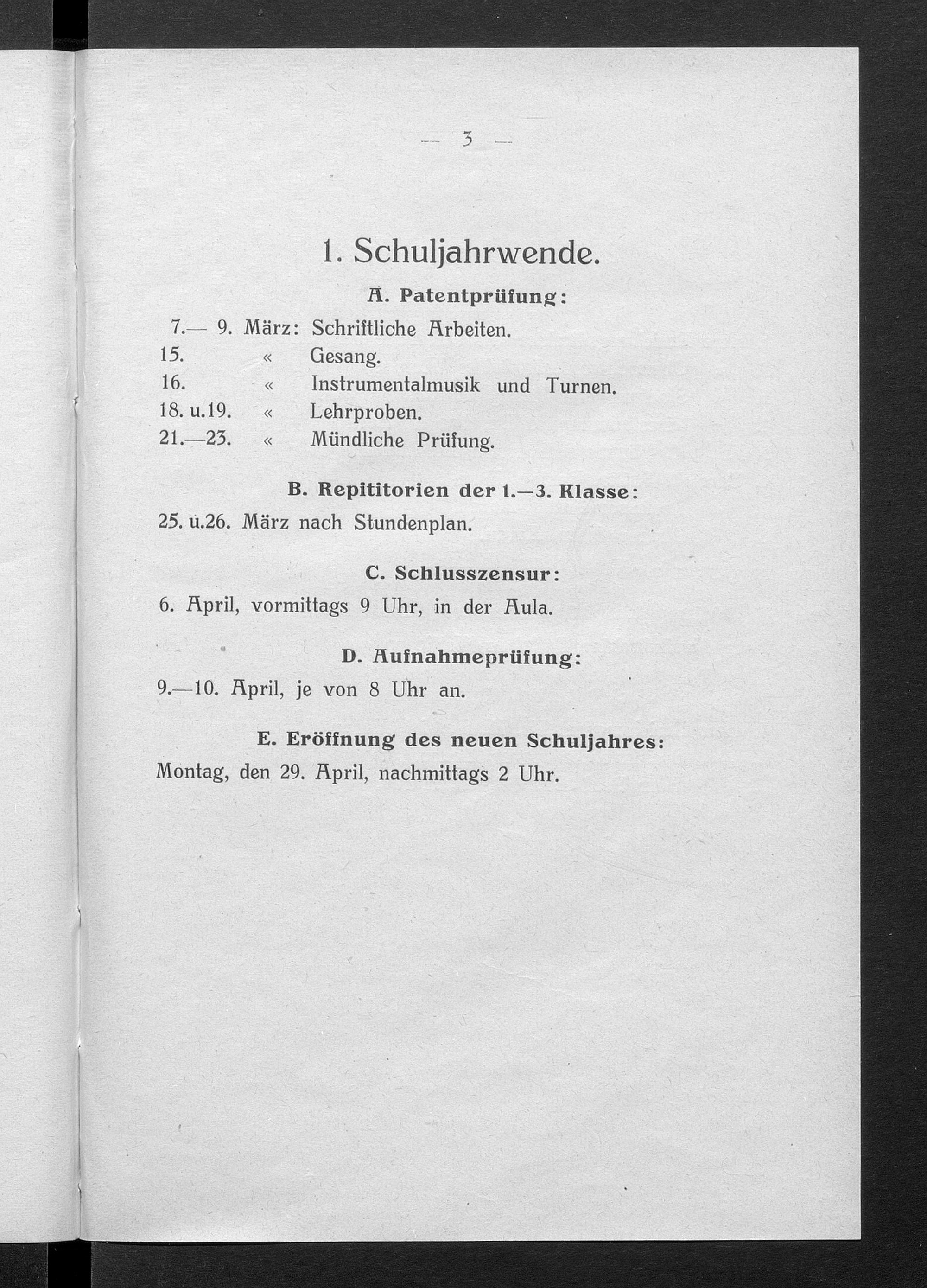 — 3 —

1. Schuljahrwende.

A. Patentprüfung:

7.— 9. März: Schriftliche Arbeiten.
15. « Gesang.
16. « Instrumentalmusik und Turnen.
18. u.19. « Lehrproben.
21.—23. « Mündliche Prüfung.

B. Repititorien der 1.—3. Klasse:

25. u.26. März nach Stundenplan.

C. Schlusszensur:

6. April, vormittags 9 Uhr, in der Aula.

D. Aufnahmeprüfung:

9.—10. April, je von 8 Uhr an.

E. Eröffnung des neuen Schuljahres:

Montag, den 29. April, nachmittags 2 Uhr.